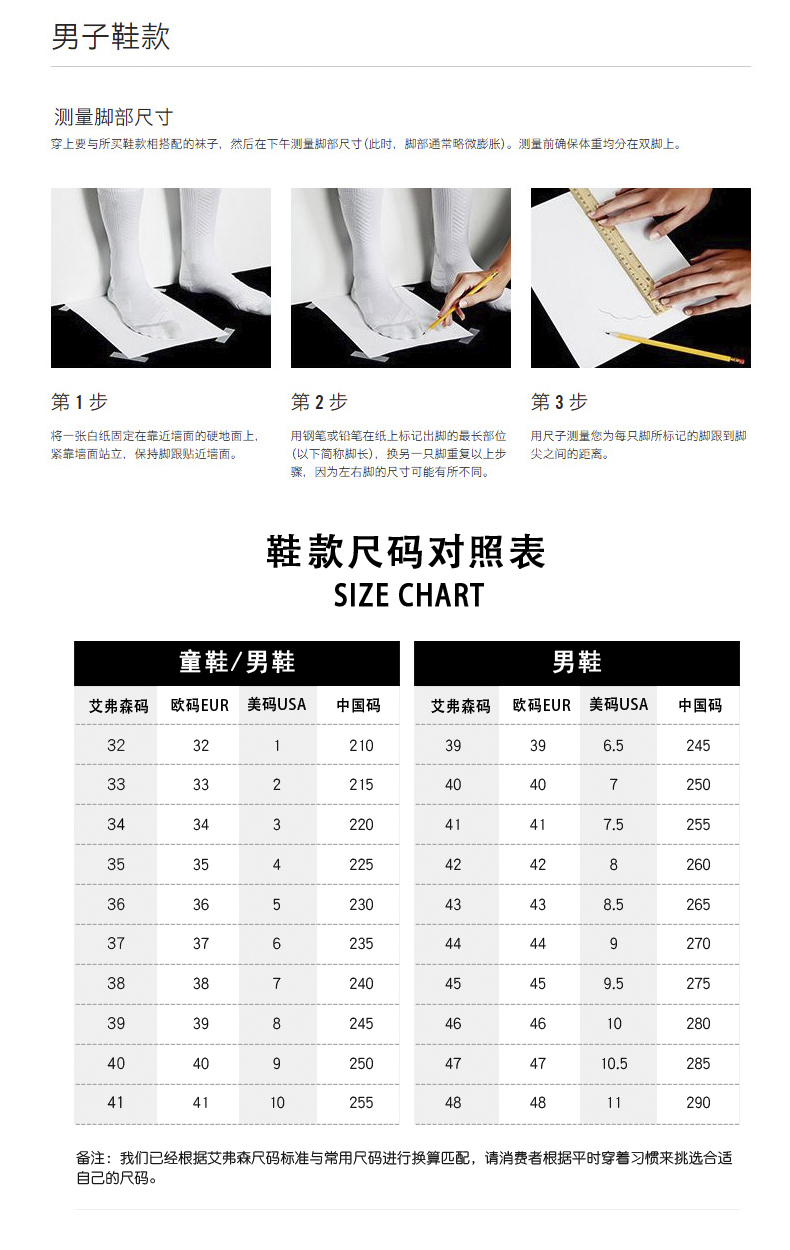 男子鞋款

测量脚部尺寸

穿上要与所买鞋款相搭配的袜子，然后在下午测量脚部尺寸（此时，脚部通常略微膨胀）。测量前确保体重均分在双脚上。

第 1 步

将一张白纸固定在靠近墙面的硬地面上，紧靠墙面站立，保持脚跟贴近墙面。

第 2 步

用钢笔或铅笔在纸上标记出脚的最长部位（以下简称脚长），换另一只脚重复以上步骤，因为左右脚的尺寸可能有所不同。

第 3 步

用尺子测量您为每只脚所标记的脚跟到脚尖之间的距离。

鞋款尺码对照表
SIZE CHART

童鞋/男鞋

| 艾弗森码 | 欧码EUR | 美码USA | 中国码 |
|---|---|---|---|
| 32 | 32 | 1 | 210 |
| 33 | 33 | 2 | 215 |
| 34 | 34 | 3 | 220 |
| 35 | 35 | 4 | 225 |
| 36 | 36 | 5 | 230 |
| 37 | 37 | 6 | 235 |
| 38 | 38 | 7 | 240 |
| 39 | 39 | 8 | 245 |
| 40 | 40 | 9 | 250 |
| 41 | 41 | 10 | 255 |

男鞋

| 艾弗森码 | 欧码EUR | 美码USA | 中国码 |
|---|---|---|---|
| 39 | 39 | 6.5 | 245 |
| 40 | 40 | 7 | 250 |
| 41 | 41 | 7.5 | 255 |
| 42 | 42 | 8 | 260 |
| 43 | 43 | 8.5 | 265 |
| 44 | 44 | 9 | 270 |
| 45 | 45 | 9.5 | 275 |
| 46 | 46 | 10 | 280 |
| 47 | 47 | 10.5 | 285 |
| 48 | 48 | 11 | 290 |

备注：我们已经根据艾弗森尺码标准与常用尺码进行换算匹配，请消费者根据平时穿着习惯来挑选合适自己的尺码。